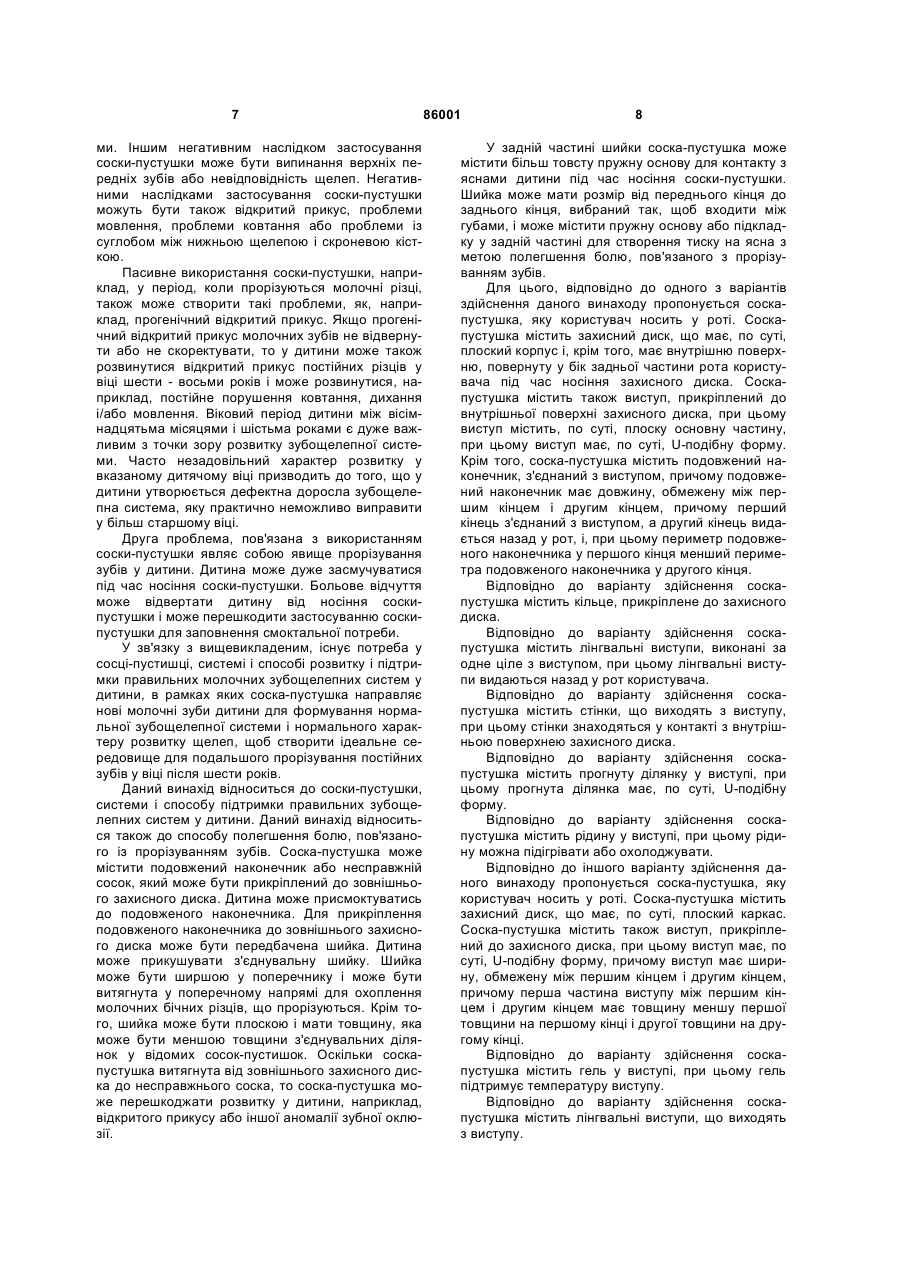 7

86001

8

ми. Іншим негативним наслідком застосування соски-пустушки може бути випинання верхніх передніх зубів або невідповідність щелеп. Негативними наслідками застосування соски-пустушки можуть бути також відкритий прикус, проблеми мовлення, проблеми ковтання або проблеми із суглобом між нижньою щелепою і скроневою кісткою.

Пасивне використання соски-пустушки, наприклад, у період, коли прорізуються молочні різці, також може створити такі проблеми, як, наприклад, прогенічний відкритий прикус. Якщо прогенічний відкритий прикус молочних зубів не відвернути або не скоректувати, то у дитини може також розвинутися відкритий прикус постійних різців у віці шести - восьми років і може розвинутися, наприклад, постійне порушення ковтання, дихання і/або мовлення. Віковий період дитини між вісімнадцятьма місяцями і шістьма роками є дуже важливим з точки зору розвитку зубощелепної системи. Часто незадовільний характер розвитку у вказаному дитячому віці призводить до того, що у дитини утворюється дефектна доросла зубощелепна система, яку практично неможливо виправити у більш старшому віці.

Друга проблема, пов'язана з використанням соски-пустушки являє собою явище прорізування зубів у дитини. Дитина може дуже засмучуватися під час носіння соски-пустушки. Больове відчуття може відвертати дитину від носіння соски-пустушки і може перешкодити застосуванню соски-пустушки для заповнення смоктальної потреби.

У зв'язку з вищевикладеним, існує потреба у сосці-пустишці, системі і способі розвитку і підтримки правильних молочних зубощелепних систем у дитини, в рамках яких соска-пустушка направляє нові молочні зуби дитини для формування нормальної зубощелепної системи і нормального характеру розвитку щелеп, щоб створити ідеальне середовище для подальшого прорізування постійних зубів у віці після шести років.

Даний винахід відноситься до соски-пустушки, системи і способу підтримки правильних зубощелепних систем у дитини. Даний винахід відноситься також до способу полегшення болю, пов'язаного із прорізуванням зубів. Соска-пустушка може містити подовжений наконечник або несправжній сосок, який може бути прикріплений до зовнішнього захисного диска. Дитина може присмоктуватись до подовженого наконечника. Для прикріплення подовженого наконечника до зовнішнього захисного диска може бути передбачена шийка. Дитина може прикушувати з'єднувальну шийку. Шийка може бути ширшою у поперечнику і може бути витягнута у поперечному напрямі для охоплення молочних бічних різців, що прорізуються. Крім того, шийка може бути плоскою і мати товщину, яка може бути меншою товщини з'єднувальних ділянок у відомих сосок-пустишок. Оскільки соска-пустушка витягнута від зовнішнього захисного диска до несправжнього соска, то соска-пустушка може перешкоджати розвитку у дитини, наприклад, відкритого прикусу або іншої аномалії зубної оклюзії.

У задній частині шийки соска-пустушка може містити більш товсту пружну основу для контакту з яснами дитини під час носіння соски-пустушки. Шийка може мати розмір від переднього кінця до заднього кінця, вибраний так, щоб входити між губами, і може містити пружну основу або підкладку у задній частині для створення тиску на ясна з метою полегшення болю, пов'язаного з прорізуванням зубів.

Для цього, відповідно до одного з варіантів здійснення даного винаходу пропонується соска-пустушка, яку користувач носить у роті. Соска-пустушка містить захисний диск, що має, по суті, плоский корпус і, крім того, має внутрішню поверхню, повернуту у бік задньої частини рота користувача під час носіння захисного диска. Соска-пустушка містить також виступ, прикріплений до внутрішньої поверхні захисного диска, при цьому виступ містить, по суті, плоску основну частину, при цьому виступ має, по суті, U-подібну форму. Крім того, соска-пустушка містить подовжений наконечник, з'єднаний з виступом, причому подовжений наконечник має довжину, обмежену між першим кінцем і другим кінцем, причому перший кінець з'єднаний з виступом, а другий кінець видається назад у рот, і, при цьому периметр подовженого наконечника у першого кінця менший периметра подовженого наконечника у другого кінця.

Відповідно до варіанту здійснення соска-пустушка містить кільце, прикріплене до захисного диска.

Відповідно до варіанту здійснення соска-пустушка містить лінгвальні виступи, виконані за одне ціле з виступом, при цьому лінгвальні виступи видаються назад у рот користувача.

Відповідно до варіанту здійснення соска-пустушка містить стінки, що виходять з виступу, при цьому стінки знаходяться у контакті з внутрішньою поверхнею захисного диска.

Відповідно до варіанту здійснення соска-пустушка містить прогнуту ділянку у виступі, при цьому прогнута ділянка має, по суті, U-подібну форму.

Відповідно до варіанту здійснення соска-пустушка містить рідину у виступі, при цьому рідину можна підігрівати або охолоджувати.

Відповідно до іншого варіанту здійснення даного винаходу пропонується соска-пустушка, яку користувач носить у роті. Соска-пустушка містить захисний диск, що має, по суті, плоский каркас. Соска-пустушка містить також виступ, прикріплений до захисного диска, при цьому виступ має, по суті, U-подібну форму, причому виступ має ширину, обмежену між першим кінцем і другим кінцем, причому перша частина виступу між першим кінцем і другим кінцем має товщину меншу першої товщини на першому кінці і другої товщини на другому кінці.

Відповідно до варіанту здійснення соска-пустушка містить гель у виступі, при цьому гель підтримує температуру виступу.

Відповідно до варіанту здійснення соска-пустушка містить лінгвальні виступи, що виходять з виступу.